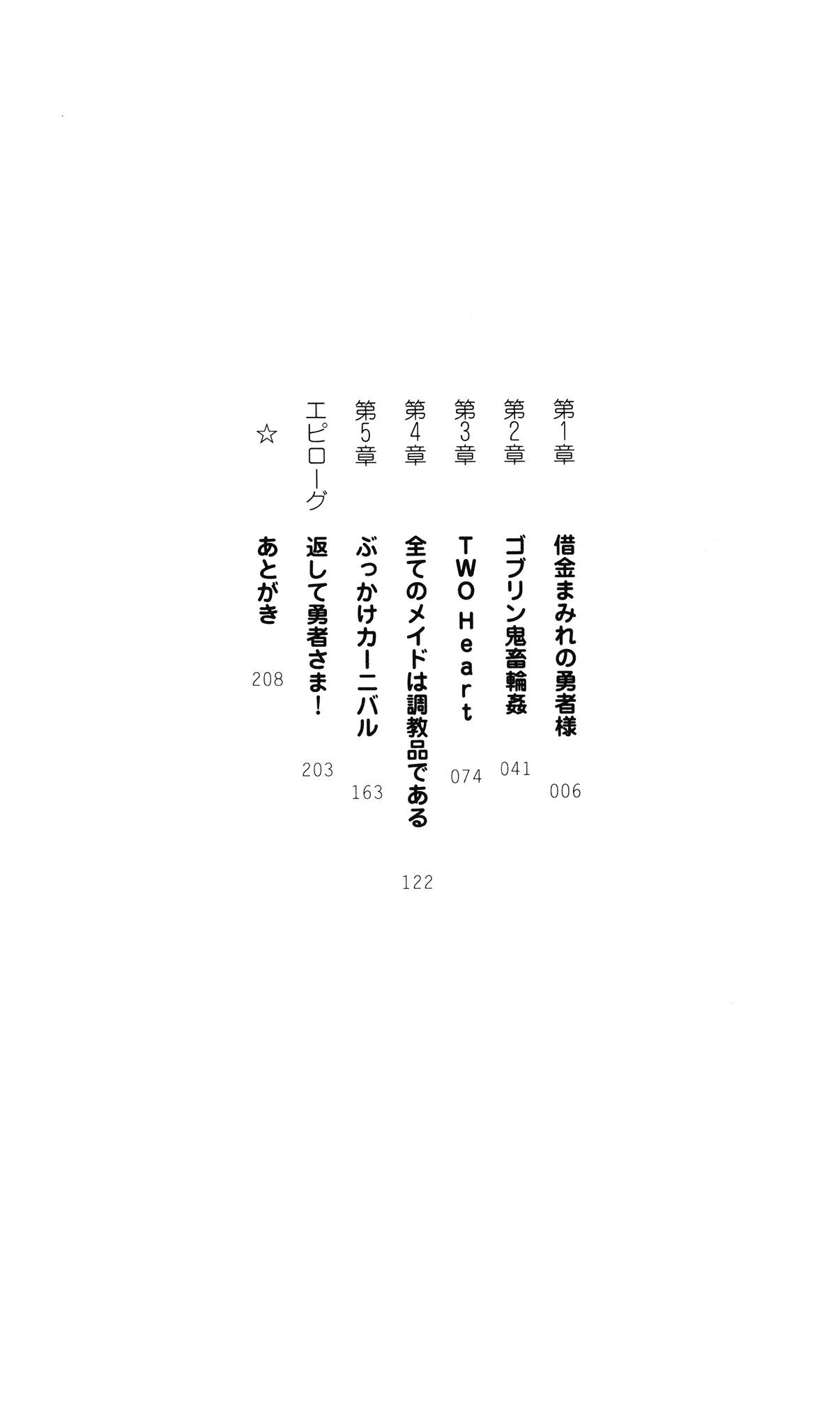 第1章 借金まみれの勇者様 006

第2章 ゴブリン鬼畜輪姦 041

第3章 TWO Heart 074

第4章 全てのメイドは調教品である 122

第5章 ぶっかけカーニバル 163

エピローグ 返して勇者さま! 203

☆ あとがき 208